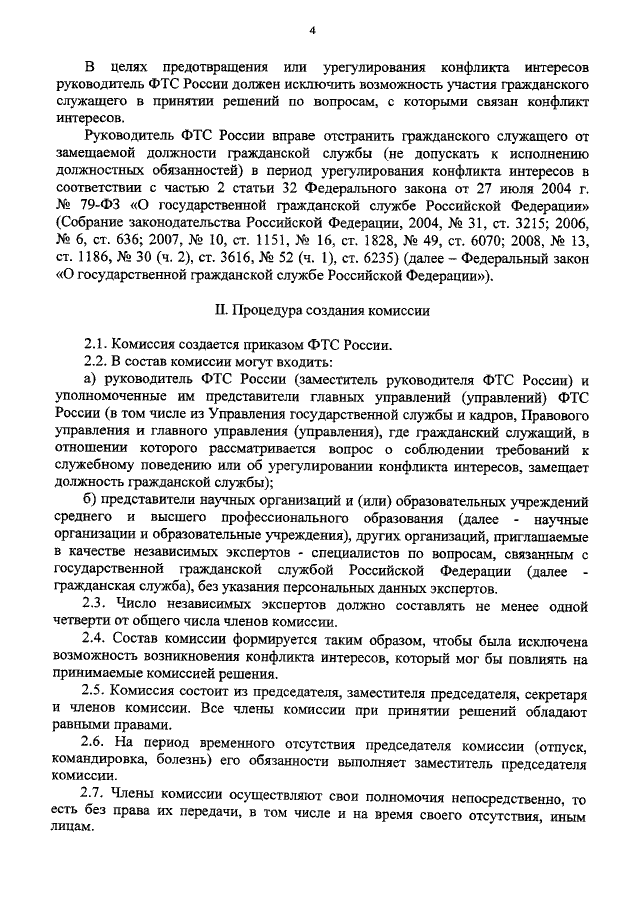 4

В целях предотвращения или урегулирования конфликта интересов руководитель ФТС России должен исключить возможность участия гражданского служащего в принятии решений по вопросам, с которыми связан конфликт интересов.

Руководитель ФТС России вправе отстранить гражданского служащего от замещаемой должности гражданской службы (не допускать к исполнению должностных обязанностей) в период урегулирования конфликта интересов в соответствии с частью 2 статьи 32 Федерального закона от 27 июля 2004 г. № 79-ФЗ «О государственной гражданской службе Российской Федерации» (Собрание законодательства Российской Федерации, 2004, № 31, ст. 3215; 2006, № 6, ст. 636; 2007, № 10, ст. 1151, № 16, ст. 1828, № 49, ст. 6070; 2008, № 13, ст. 1186, № 30 (ч. 2), ст. 3616, № 52 (ч. 1), ст. 6235) (далее – Федеральный закон «О государственной гражданской службе Российской Федерации»).

II. Процедура создания комиссии

2.1. Комиссия создается приказом ФТС России.
2.2. В состав комиссии могут входить:
а) руководитель ФТС России (заместитель руководителя ФТС России) и уполномоченные им представители главных управлений (управлений) ФТС России (в том числе из Управления государственной службы и кадров, Правового управления и главного управления (управления), где гражданский служащий, в отношении которого рассматривается вопрос о соблюдении требований к служебному поведению или об урегулировании конфликта интересов, замещает должность гражданской службы);
б) представители научных организаций и (или) образовательных учреждений среднего и высшего профессионального образования (далее - научные организации и образовательные учреждения), других организаций, приглашаемые в качестве независимых экспертов - специалистов по вопросам, связанным с государственной гражданской службой Российской Федерации (далее - гражданская служба), без указания персональных данных экспертов.
2.3. Число независимых экспертов должно составлять не менее одной четверти от общего числа членов комиссии.
2.4. Состав комиссии формируется таким образом, чтобы была исключена возможность возникновения конфликта интересов, который мог бы повлиять на принимаемые комиссией решения.
2.5. Комиссия состоит из председателя, заместителя председателя, секретаря и членов комиссии. Все члены комиссии при принятии решений обладают равными правами.
2.6. На период временного отсутствия председателя комиссии (отпуск, командировка, болезнь) его обязанности выполняет заместитель председателя комиссии.
2.7. Члены комиссии осуществляют свои полномочия непосредственно, то есть без права их передачи, в том числе и на время своего отсутствия, иным лицам.